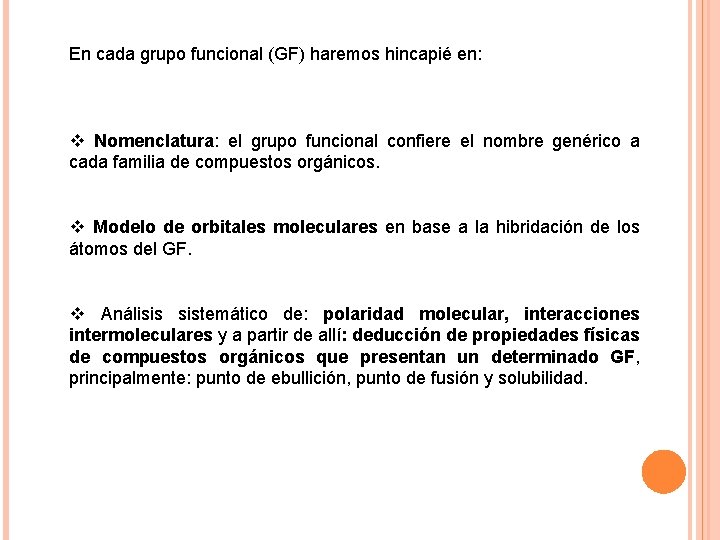 En cada grupo funcional (GF) haremos hincapié en:

❖ Nomenclatura: el grupo funcional confiere el nombre genérico a cada familia de compuestos orgánicos.

❖ Modelo de orbitales moleculares en base a la hibridación de los átomos del GF.

❖ Análisis sistemático de: polaridad molecular, interacciones intermoleculares y a partir de allí: deducción de propiedades físicas de compuestos orgánicos que presentan un determinado GF, principalmente: punto de ebullición, punto de fusión y solubilidad.